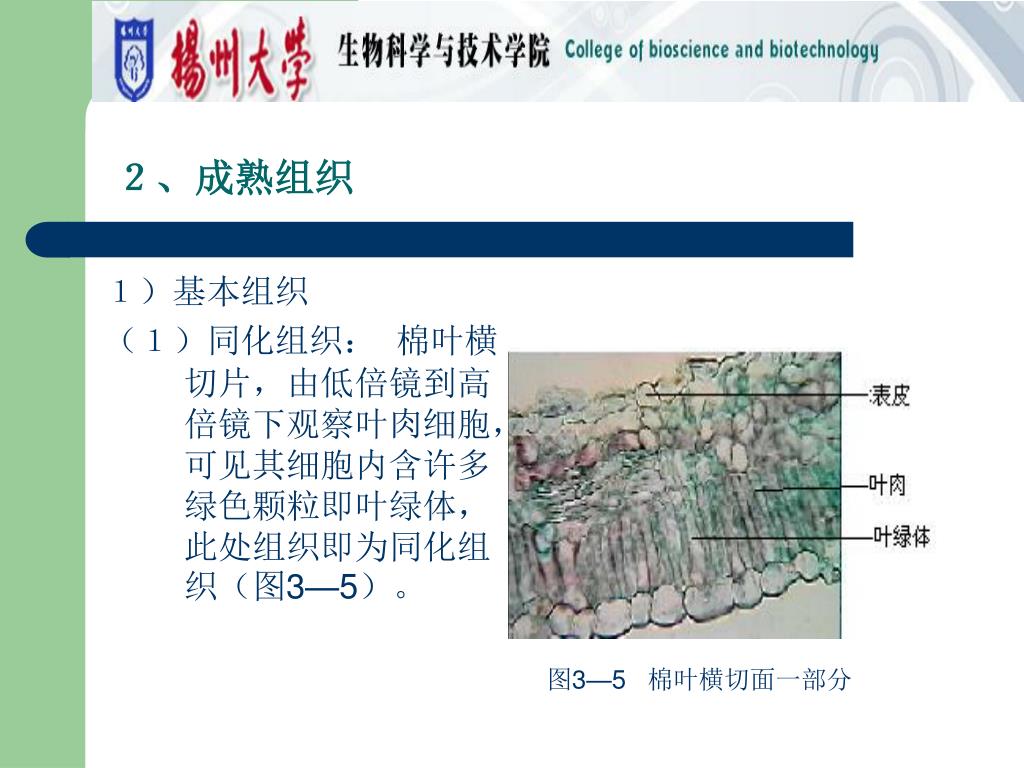 揚州大學 生物科学与技术学院 College of bioscience and biotechnology

2、成熟组织

1）基本组织

（1）同化组织： 棉叶横切片，由低倍镜到高倍镜下观察叶肉细胞，可见其细胞内含许多绿色颗粒即叶绿体，此处组织即为同化组织（图3—5）。

表皮

叶肉

叶绿体

图3—5 棉叶横切面一部分